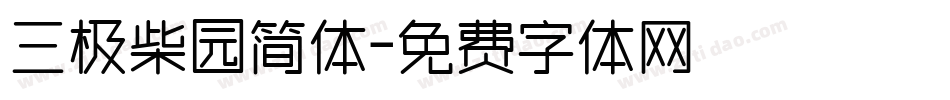 三极柴园简体-免费字体网